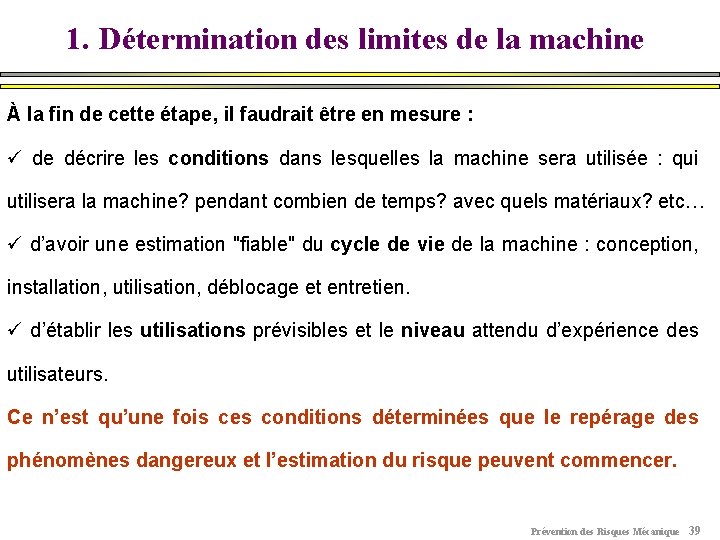 1. Détermination des limites de la machine

À la fin de cette étape, il faudrait être en mesure :

✓ de décrire les conditions dans lesquelles la machine sera utilisée : qui utilisera la machine? pendant combien de temps? avec quels matériaux? etc…

✓ d'avoir une estimation "fiable" du cycle de vie de la machine : conception, installation, utilisation, déblocage et entretien.

✓ d'établir les utilisations prévisibles et le niveau attendu d'expérience des utilisateurs.

Ce n'est qu'une fois ces conditions déterminées que le repérage des phénomènes dangereux et l'estimation du risque peuvent commencer.

Prévention des Risques Mécanique 39